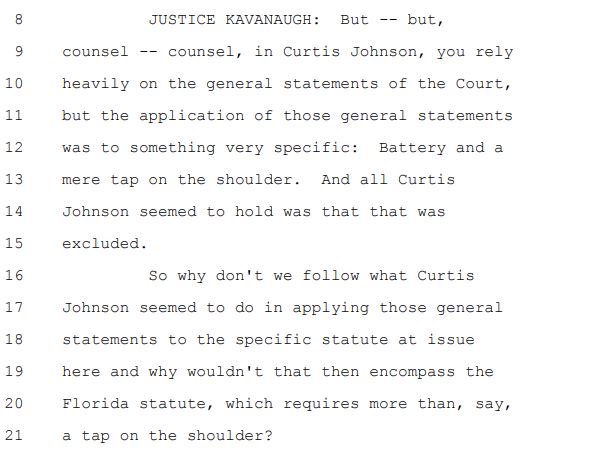 8 JUSTICE KAVANAUGH: But -- but,
9 counsel -- counsel, in Curtis Johnson, you rely
10 heavily on the general statements of the Court,
11 but the application of those general statements
12 was to something very specific: Battery and a
13 mere tap on the shoulder. And all Curtis
14 Johnson seemed to hold was that that was
15 excluded.
16 So why don't we follow what Curtis
17 Johnson seemed to do in applying those general
18 statements to the specific statute at issue
19 here and why wouldn't that then encompass the
20 Florida statute, which requires more than, say,
21 a tap on the shoulder?